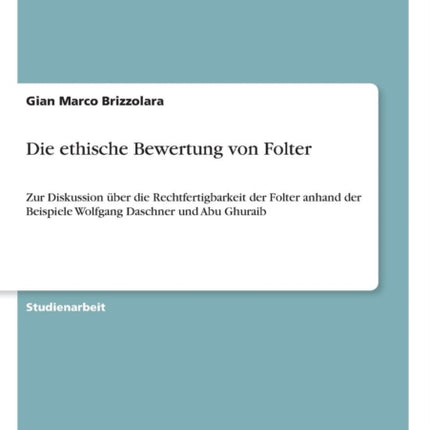 Gian Marco Brizzolara

Die ethische Bewertung von Folter

Zur Diskussion über die Rechtfertigbarkeit der Folter anhand der Beispiele Wolfgang Daschner und Abu Ghuraib

Studienarbeit